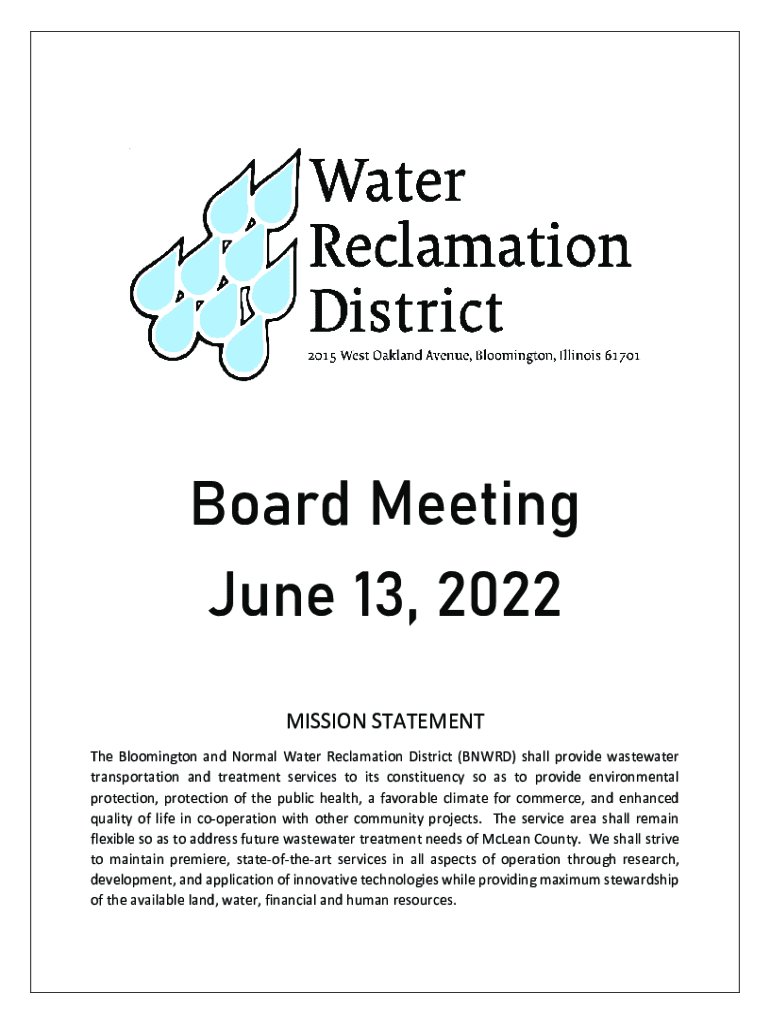 Water
Reclamation
District

2015 West Oakland Avenue, Bloomington, Illinois 61701

Board Meeting
June 13, 2022

MISSION STATEMENT

The Bloomington and Normal Water Reclamation District (BNWRD) shall provide wastewater transportation and treatment services to its constituency so as to provide environmental protection, protection of the public health, a favorable climate for commerce, and enhanced quality of life in co-operation with other community projects. The service area shall remain flexible so as to address future wastewater treatment needs of McLean County. We shall strive to maintain premiere, state-of-the-art services in all aspects of operation through research, development, and application of innovative technologies while providing maximum stewardship of the available land, water, financial and human resources.